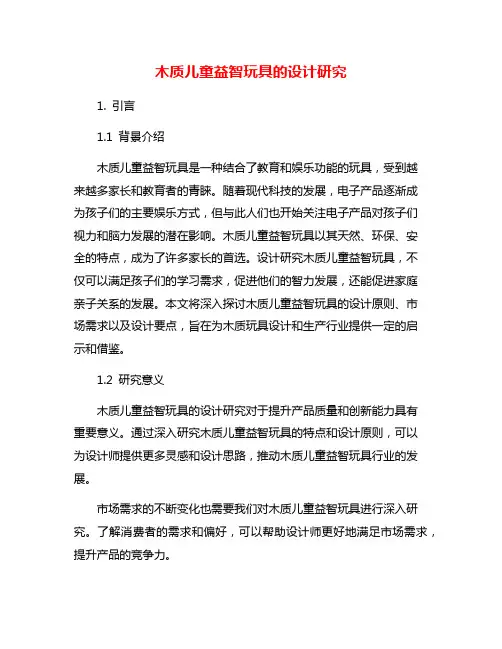 木质儿童益智玩具的设计研究

1. 引言

1.1 背景介绍

木质儿童益智玩具是一种结合了教育和娱乐功能的玩具，受到越来越多家长和教育者的青睐。随着现代科技的发展，电子产品逐渐成为孩子们的主要娱乐方式，但与此人们也开始关注电子产品对孩子们视力和脑力发展的潜在影响。木质儿童益智玩具以其天然、环保、安全的特点，成为了许多家长的首选。设计研究木质儿童益智玩具，不仅可以满足孩子们的学习需求，促进他们的智力发展，还能促进家庭亲子关系的发展。本文将深入探讨木质儿童益智玩具的设计原则、市场需求以及设计要点，旨在为木质玩具设计和生产行业提供一定的启示和借鉴。

1.2 研究意义

木质儿童益智玩具的设计研究对于提升产品质量和创新能力具有重要意义。通过深入研究木质儿童益智玩具的特点和设计原则，可以为设计师提供更多灵感和设计思路，推动木质儿童益智玩具行业的发展。

市场需求的不断变化也需要我们对木质儿童益智玩具进行深入研究。了解消费者的需求和偏好，可以帮助设计师更好地满足市场需求，提升产品的竞争力。